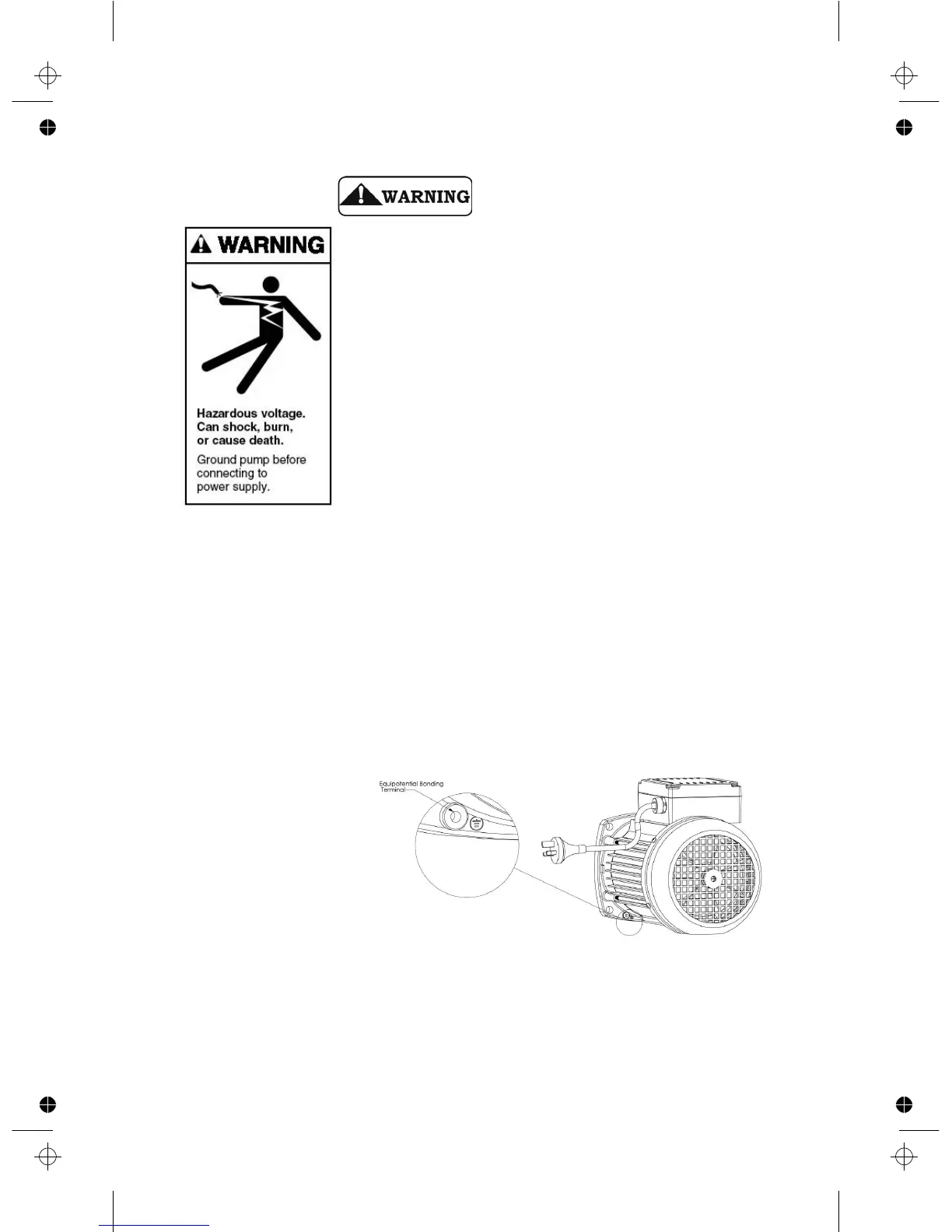 WARNING

WARNING

Hazardous voltage. Can shock, burn, or cause death.

Ground pump before connecting to power supply.

Equipotential Bonding Terminal